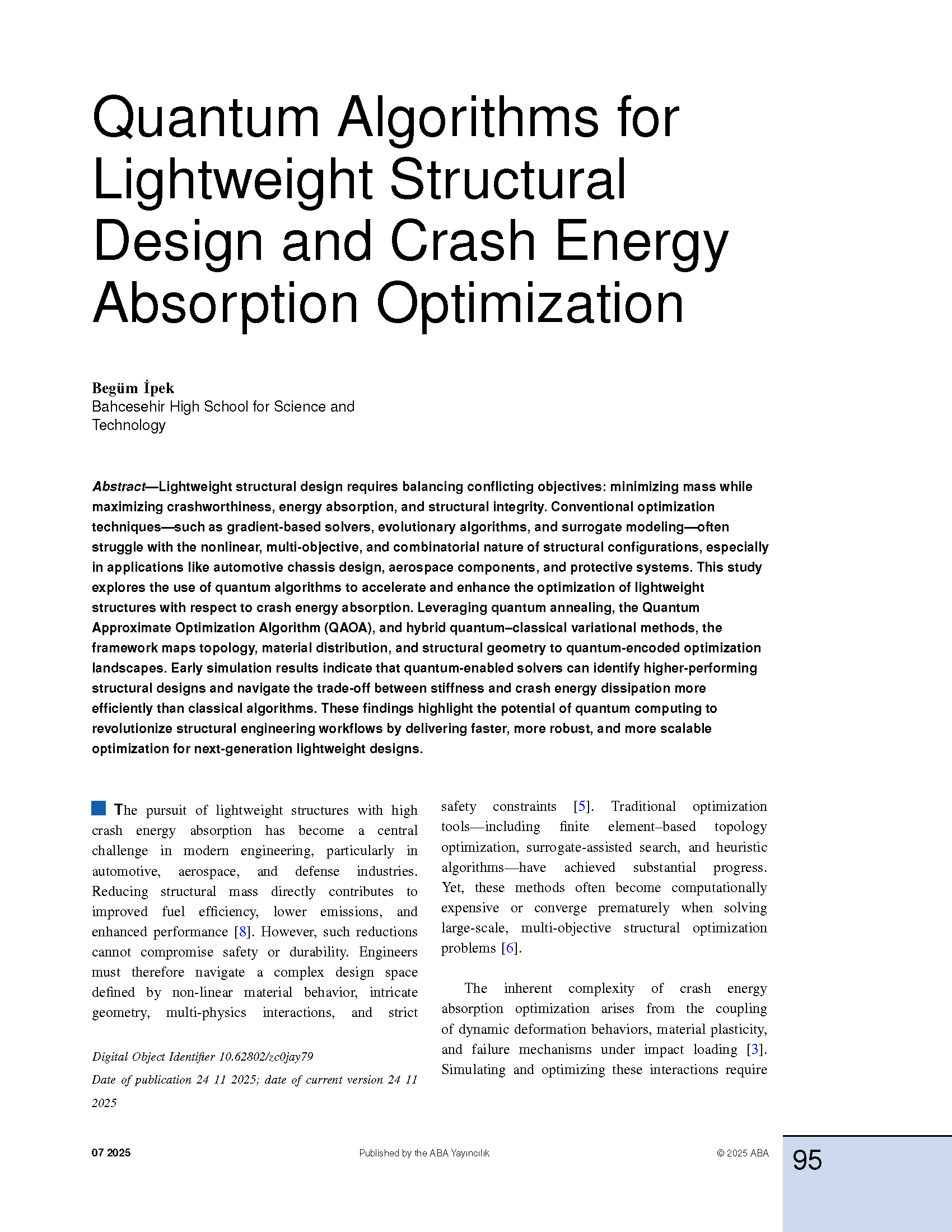 Quantum Algorithms for Lightweight Structural Design and Crash Energy Absorption Optimization

Begüm İpek
Bahcesehir High School for Science and Technology

Abstract—Lightweight structural design requires balancing conflicting objectives: minimizing mass while maximizing crashworthiness, energy absorption, and structural integrity. Conventional optimization techniques—such as gradient-based solvers, evolutionary algorithms, and surrogate modeling—often struggle with the nonlinear, multi-objective, and combinatorial nature of structural configurations, especially in applications like automotive chassis design, aerospace components, and protective systems. This study explores the use of quantum algorithms to accelerate and enhance the optimization of lightweight structures with respect to crash energy absorption. Leveraging quantum annealing, the Quantum Approximate Optimization Algorithm (QAOA), and hybrid quantum–classical variational methods, the framework maps topology, material distribution, and structural geometry to quantum-encoded optimization landscapes. Early simulation results indicate that quantum-enabled solvers can identify higher-performing structural designs and navigate the trade-off between stiffness and crash energy dissipation more efficiently than classical algorithms. These findings highlight the potential of quantum computing to revolutionize structural engineering workflows by delivering faster, more robust, and more scalable optimization for next-generation lightweight designs.

The pursuit of lightweight structures with high crash energy absorption has become a central challenge in modern engineering, particularly in automotive, aerospace, and defense industries. Reducing structural mass directly contributes to improved fuel efficiency, lower emissions, and enhanced performance [8]. However, such reductions cannot compromise safety or durability. Engineers must therefore navigate a complex design space defined by non-linear material behavior, intricate geometry, multi-physics interactions, and strict

Digital Object Identifier 10.62802/zc0jay79
Date of publication 24 11 2025; date of current version 24 11 2025

safety constraints [5]. Traditional optimization tools—including finite element–based topology optimization, surrogate-assisted search, and heuristic algorithms—have achieved substantial progress. Yet, these methods often become computationally expensive or converge prematurely when solving large-scale, multi-objective structural optimization problems [6].

The inherent complexity of crash energy absorption optimization arises from the coupling of dynamic deformation behaviors, material plasticity, and failure mechanisms under impact loading [3]. Simulating and optimizing these interactions require

07 2025
Published by the ABA Yayıncılık
© 2025 ABA
95